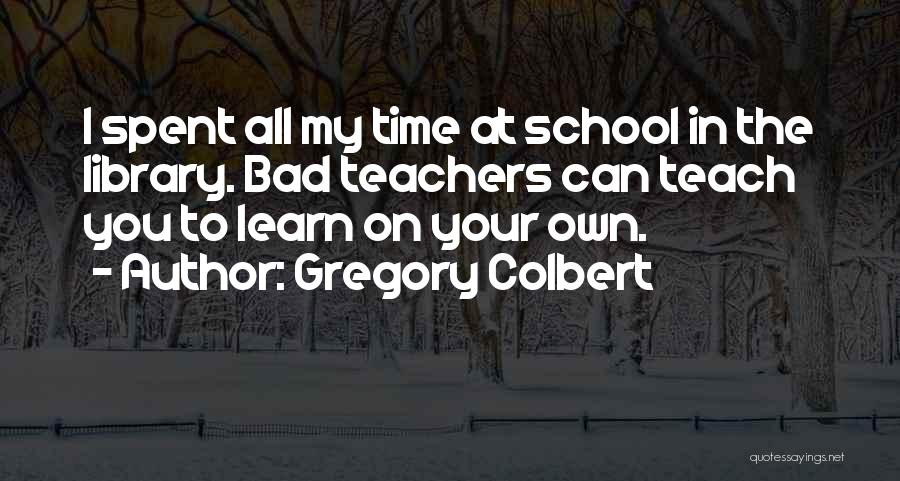 I spent all my time at school in the library. Bad teachers can teach you to learn on your own.
- Author: Gregory Colbert

quotessayings.net